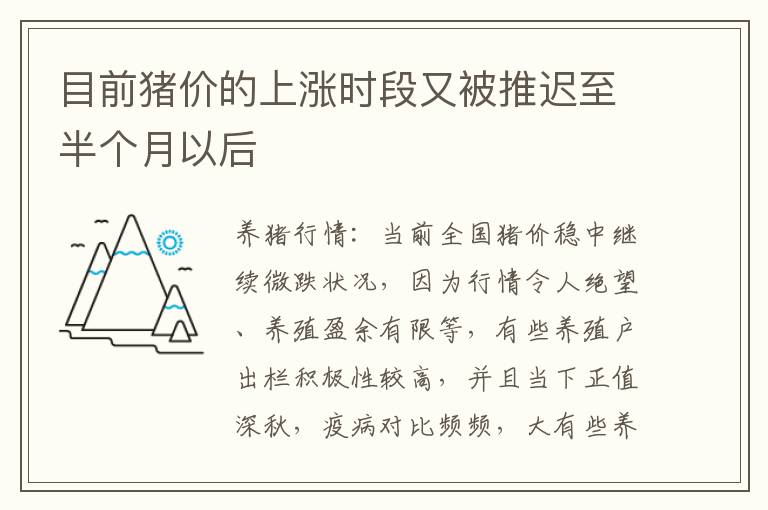 目前猪价的上涨时段又被推迟至半个月以后

养猪行情：当前全国猪价稳中继续微跌状况，因为行情令人绝望、养殖盈余有限等，有些养殖户出栏积极性较高，并且当下正值深秋，疫病对比频频，大有些养